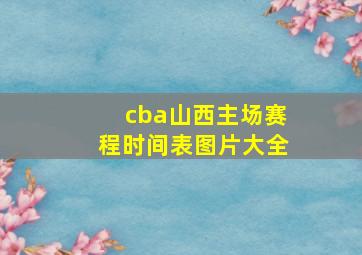 cba山西主场赛程时间表图片大全